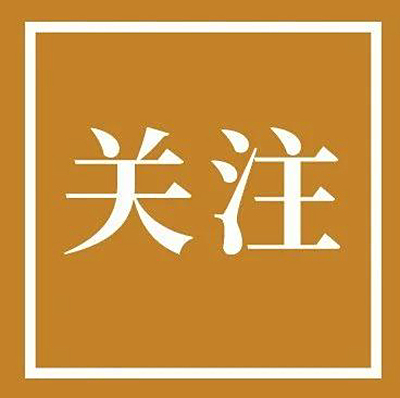 关注